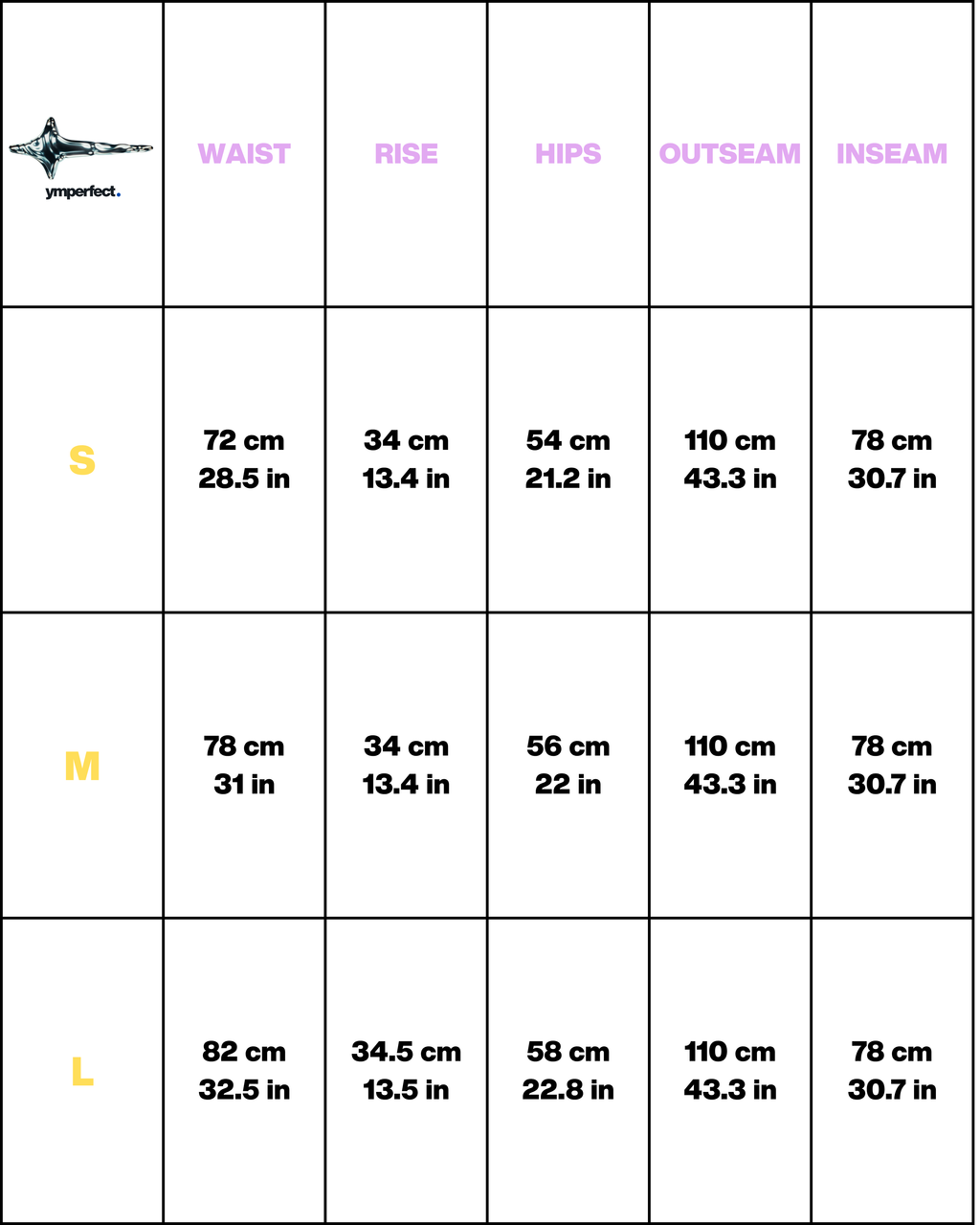 | ymperfect. | WAIST | RISE | HIPS | OUTSEAM | INSEAM |
|---|---|---|---|---|---|
| S | 72 cm 28.5 in | 34 cm 13.4 in | 54 cm 21.2 in | 110 cm 43.3 in | 78 cm 30.7 in |
| M | 78 cm 31 in | 34 cm 13.4 in | 56 cm 22 in | 110 cm 43.3 in | 78 cm 30.7 in |
| L | 82 cm 32.5 in | 34.5 cm 13.5 in | 58 cm 22.8 in | 110 cm 43.3 in | 78 cm 30.7 in |